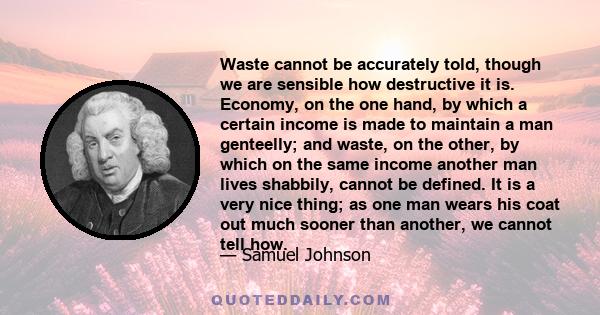 Waste cannot be accurately told, though we are sensible how destructive it is. Economy, on the one hand, by which a certain income is made to maintain a man genteelly; and waste, on the other, by which on the same income another man lives shabbily, cannot be defined. It is a very nice thing; as one man wears his coat out much sooner than another, we cannot tell how.

— Samuel Johnson

QUOTEDDAILY.COM